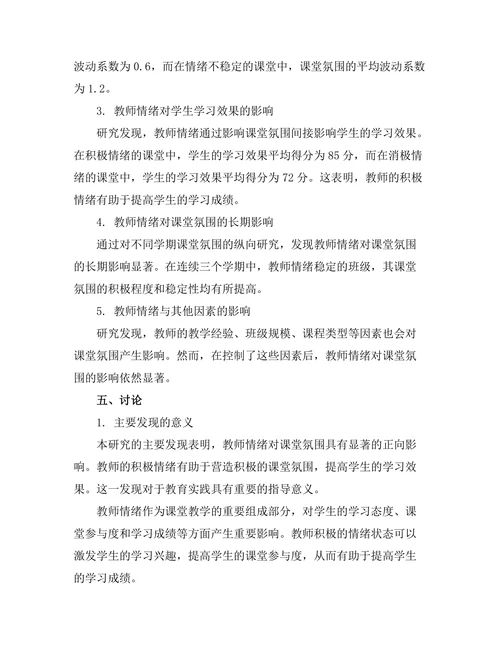 波动系数为 0.6，而在情绪不稳定的课堂中，课堂氛围的平均波动系数为 1.2。

3. 教师情绪对学生学习效果的影响

研究发现，教师情绪通过影响课堂氛围间接影响学生的学习效果。在积极情绪的课堂中，学生的学习效果平均得分为 85 分，而在消极情绪的课堂中，学生的学习效果平均得分为 72 分。这表明，教师的积极情绪有助于提高学生的学习成绩。

4. 教师情绪对课堂氛围的长期影响

通过对不同学期课堂氛围的纵向研究，发现教师情绪对课堂氛围的长期影响显著。在连续三个学期中，教师情绪稳定的班级，其课堂氛围的积极程度和稳定性均有所提高。

5. 教师情绪与其他因素的影响

研究发现，教师的教学经验、班级规模、课程类型等因素也会对课堂氛围产生影响。然而，在控制了这些因素后，教师情绪对课堂氛围的影响依然显著。

五、讨论

1. 主要发现的意义

本研究的主要发现表明，教师情绪对课堂氛围具有显著的正向影响。教师的积极情绪有助于营造积极的课堂氛围，提高学生的学习效果。这一发现对于教育实践具有重要的指导意义。

教师情绪作为课堂教学的重要组成部分，对学生的学习态度、课堂参与度和学习成绩等方面产生重要影响。教师积极的情绪状态可以激发学生的学习兴趣，提高学生的课堂参与度，从而有助于提高学生的学习成绩。